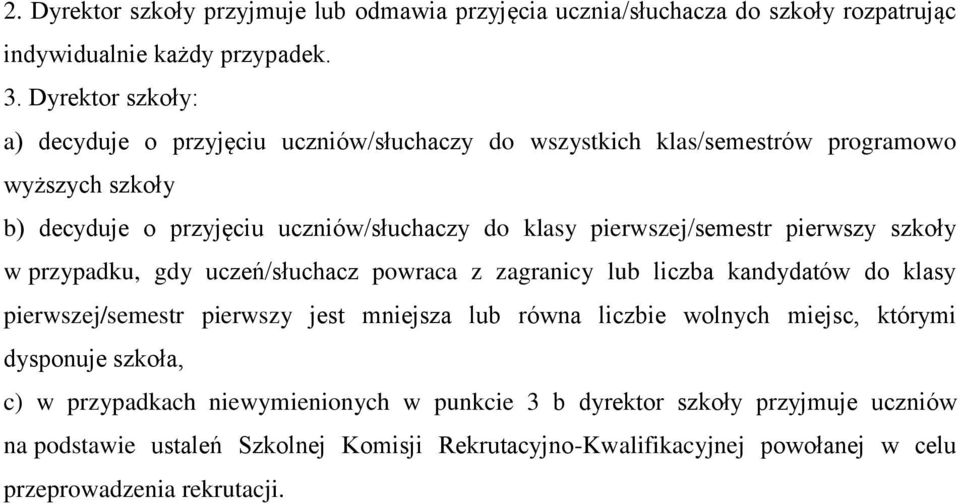 2. Dyrektor szkoły przyjmuje lub odmawia przyjęcia ucznia/słuchacza do szkoły rozpatrując indywidualnie każdy przypadek.

3. Dyrektor szkoły:

a) decyduje o przyjęciu uczniów/słuchaczy do wszystkich klas/semestrów programowo wyższych szkoły

b) decyduje o przyjęciu uczniów/słuchaczy do klasy pierwszej/semestr pierwszy szkoły w przypadku, gdy uczeń/słuchacz powraca z zagranicy lub liczba kandydatów do klasy pierwszej/semestr pierwszy jest mniejsza lub równa liczbie wolnych miejsc, którymi dysponuje szkoła,

c) w przypadkach niewymienionych w punkcie 3 b dyrektor szkoły przyjmuje uczniów na podstawie ustaleń Szkolnej Komisji Rekrutacyjno-Kwalifikacyjnej powołanej w celu przeprowadzenia rekrutacji.